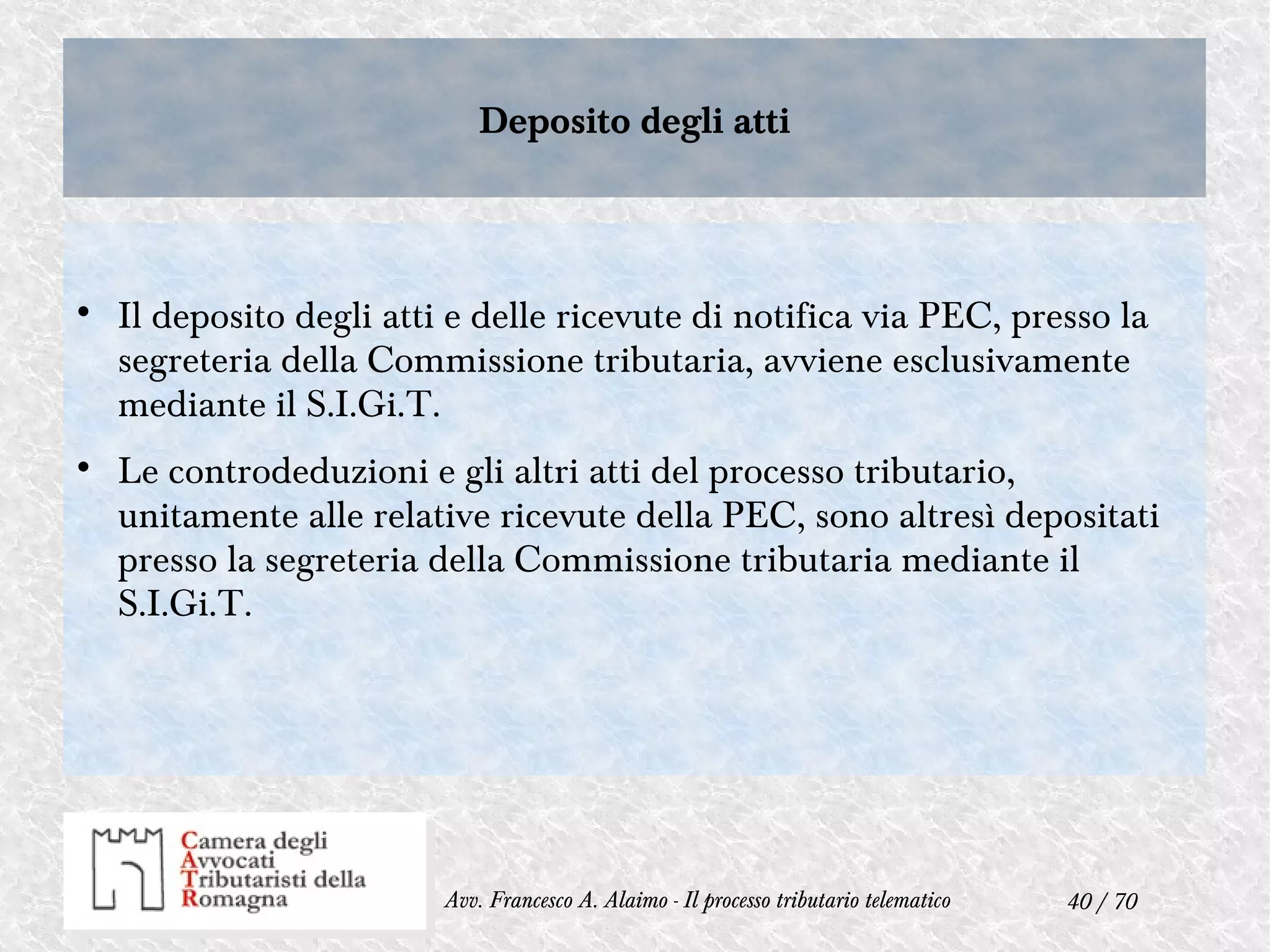 Deposito degli atti

• Il deposito degli atti e delle ricevute di notifica via PEC, presso la segreteria della Commissione tributaria, avviene esclusivamente mediante il S.I.Gi.T.

• Le controdeduzioni e gli altri atti del processo tributario, unitamente alle relative ricevute della PEC, sono altresì depositati presso la segreteria della Commissione tributaria mediante il S.I.Gi.T.

Camera degli Avvocati Tributaristi della Romagna

Avv. Francesco A. Alaimo - Il processo tributario telematico

40 / 70